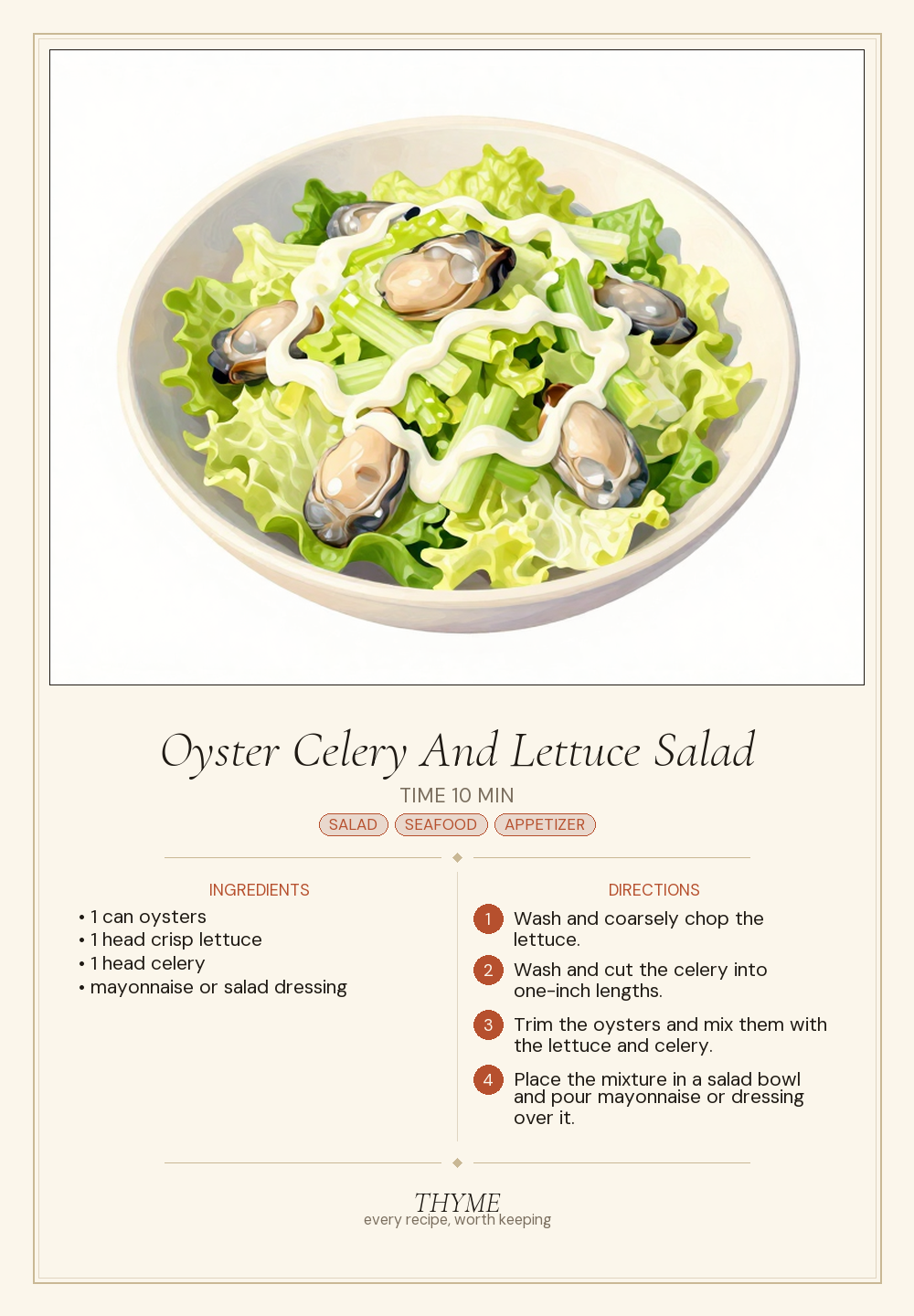 Oyster Celery And Lettuce Salad

TIME 10 MIN

SALAD SEAFOOD APPETIZER

INGREDIENTS

• 1 can oysters
• 1 head crisp lettuce
• 1 head celery
• mayonnaise or salad dressing

DIRECTIONS

1 Wash and coarsely chop the lettuce.

2 Wash and cut the celery into one-inch lengths.

3 Trim the oysters and mix them with the lettuce and celery.

4 Place the mixture in a salad bowl and pour mayonnaise or dressing over it.

THYME
every recipe, worth keeping